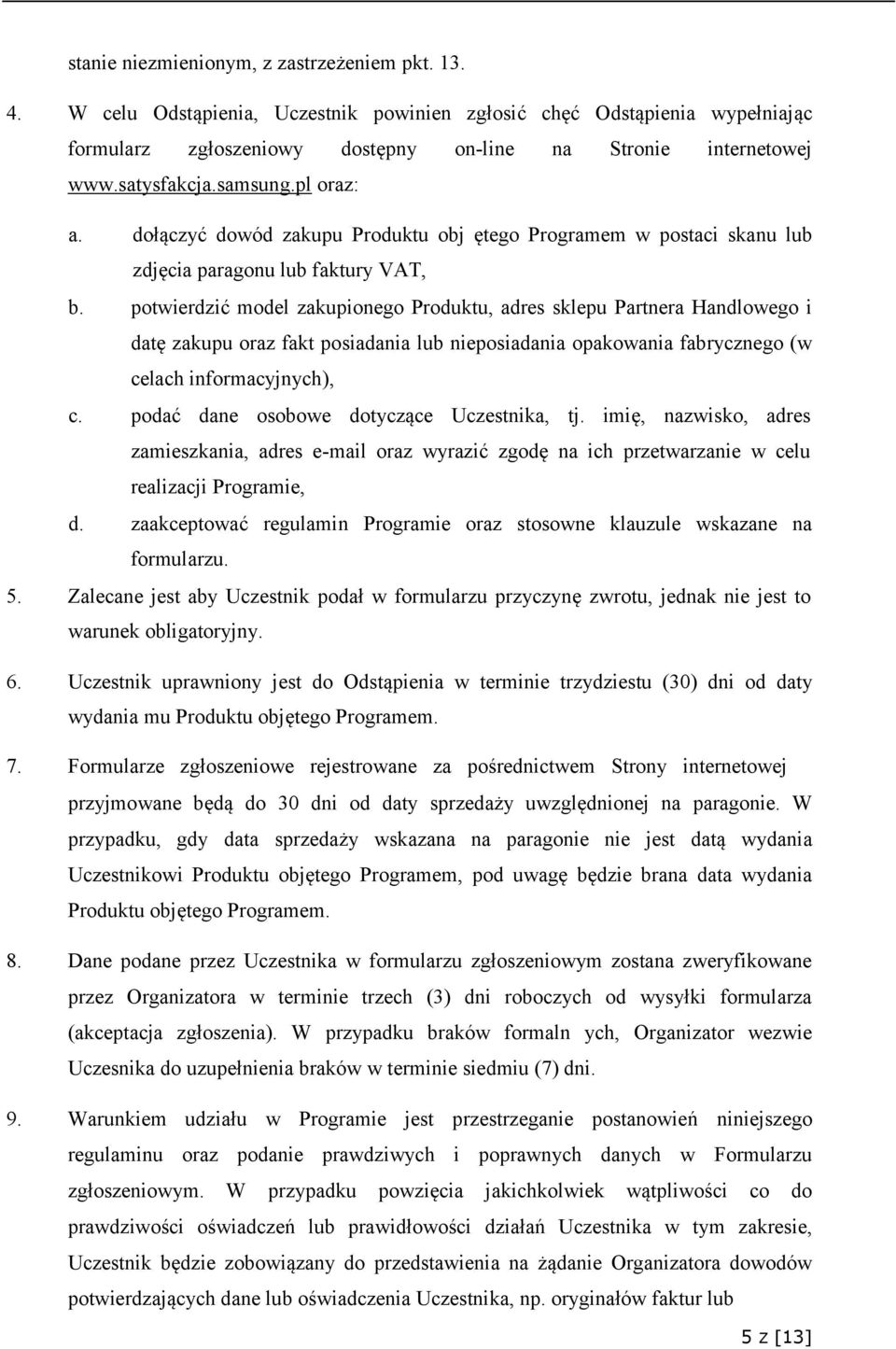 stanie niezmienionym, z zastrzeżeniem pkt. 13.

4. W celu Odstąpienia, Uczestnik powinien zgłosić chęć Odstąpienia wypełniając formularz zgłoszeniowy dostępny on-line na Stronie internetowej www.satysfakcja.samsung.pl oraz:

a. dołączyć dowód zakupu Produktu obj ętego Programem w postaci skanu lub zdjęcia paragonu lub faktury VAT,

b. potwierdzić model zakupionego Produktu, adres sklepu Partnera Handlowego i datę zakupu oraz fakt posiadania lub nieposiadania opakowania fabrycznego (w celach informacyjnych),

c. podać dane osobowe dotyczące Uczestnika, tj. imię, nazwisko, adres zamieszkania, adres e-mail oraz wyrazić zgodę na ich przetwarzanie w celu realizacji Programie,

d. zaakceptować regulamin Programie oraz stosowne klauzule wskazane na formularzu.

5. Zalecane jest aby Uczestnik podał w formularzu przyczynę zwrotu, jednak nie jest to warunek obligatoryjny.

6. Uczestnik uprawniony jest do Odstąpienia w terminie trzydziestu (30) dni od daty wydania mu Produktu objętego Programem.

7. Formularze zgłoszeniowe rejestrowane za pośrednictwem Strony internetowej przyjmowane będą do 30 dni od daty sprzedaży uwzględnionej na paragonie. W przypadku, gdy data sprzedaży wskazana na paragonie nie jest datą wydania Uczestnikowi Produktu objętego Programem, pod uwagę będzie brana data wydania Produktu objętego Programem.

8. Dane podane przez Uczestnika w formularzu zgłoszeniowym zostana zweryfikowane przez Organizatora w terminie trzech (3) dni roboczych od wysyłki formularza (akceptacja zgłoszenia). W przypadku braków formaln ych, Organizator wezwie Uczesnika do uzupełnienia braków w terminie siedmiu (7) dni.

9. Warunkiem udziału w Programie jest przestrzeganie postanowień niniejszego regulaminu oraz podanie prawdziwych i poprawnych danych w Formularzu zgłoszeniowym. W przypadku powzięcia jakichkolwiek wątpliwości co do prawdziwości oświadczeń lub prawidłowości działań Uczestnika w tym zakresie, Uczestnik będzie zobowiązany do przedstawienia na żądanie Organizatora dowodów potwierdzających dane lub oświadczenia Uczestnika, np. oryginałów faktur lub

5 z [13]